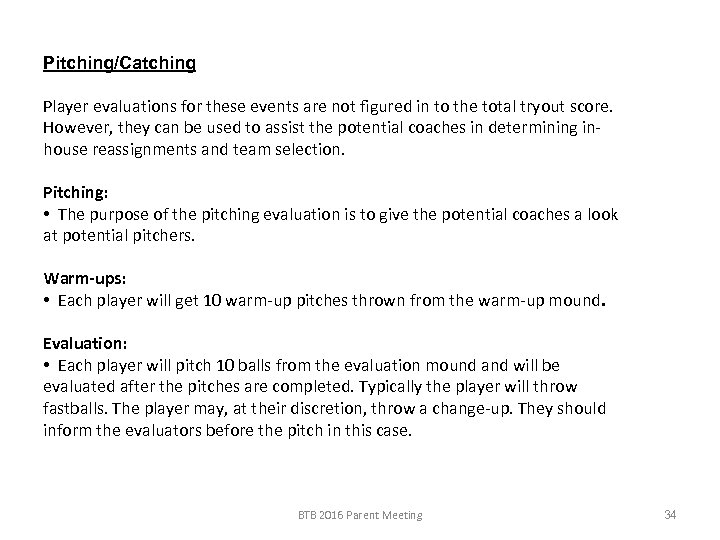 Pitching/Catching

Player evaluations for these events are not figured in to the total tryout score. However, they can be used to assist the potential coaches in determining in-house reassignments and team selection.

Pitching:
• The purpose of the pitching evaluation is to give the potential coaches a look at potential pitchers.

Warm-ups:
• Each player will get 10 warm-up pitches thrown from the warm-up mound.

Evaluation:
• Each player will pitch 10 balls from the evaluation mound and will be evaluated after the pitches are completed. Typically the player will throw fastballs. The player may, at their discretion, throw a change-up. They should inform the evaluators before the pitch in this case.

BTB 2016 Parent Meeting

34